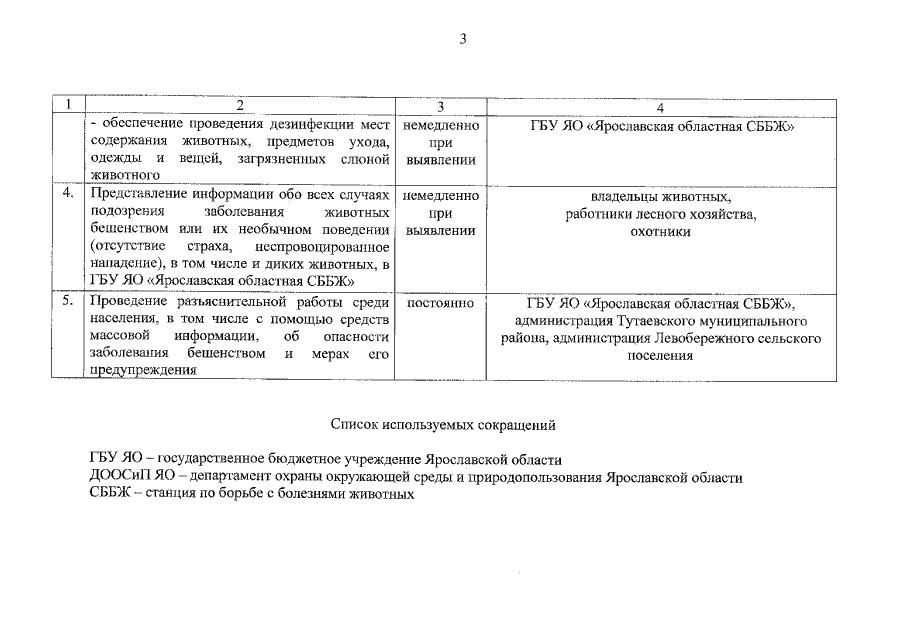 3

| 1 | 2 | 3 | 4 |
|---|---|---|---|
| | - обеспечение проведения дезинфекции мест содержания животных, предметов ухода, одежды и вещей, загрязненных слюной животного | немедленно при выявлении | ГБУ ЯО «Ярославская областная СББЖ» |
| 4. | Представление информации обо всех случаях подозрения заболевания животных бешенством или их необычном поведении (отсутствие страха, неспровоцированное нападение), в том числе и диких животных, в ГБУ ЯО «Ярославская областная СББЖ» | немедленно при выявлении | владельцы животных, работники лесного хозяйства, охотники |
| 5. | Проведение разъяснительной работы среди населения, в том числе с помощью средств массовой информации, об опасности заболевания бешенством и мерах его предупреждения | постоянно | ГБУ ЯО «Ярославская областная СББЖ», администрация Тутаевского муниципального района, администрация Левобережного сельского поселения |

Список используемых сокращений

ГБУ ЯО – государственное бюджетное учреждение Ярославской области
ДООСиП ЯО – департамент охраны окружающей среды и природопользования Ярославской области
СББЖ – станция по борьбе с болезнями животных